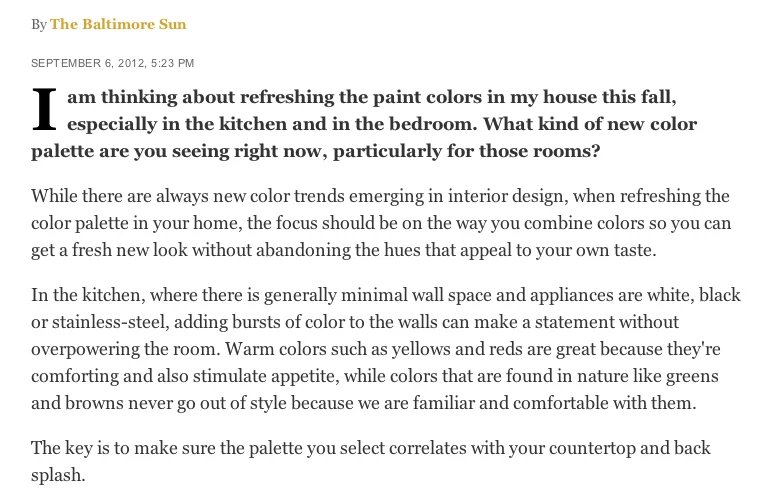 By The Baltimore Sun

SEPTEMBER 6, 2012, 5:23 PM

I am thinking about refreshing the paint colors in my house this fall, especially in the kitchen and in the bedroom. What kind of new color palette are you seeing right now, particularly for those rooms?

While there are always new color trends emerging in interior design, when refreshing the color palette in your home, the focus should be on the way you combine colors so you can get a fresh new look without abandoning the hues that appeal to your own taste.

In the kitchen, where there is generally minimal wall space and appliances are white, black or stainless-steel, adding bursts of color to the walls can make a statement without overpowering the room. Warm colors such as yellows and reds are great because they're comforting and also stimulate appetite, while colors that are found in nature like greens and browns never go out of style because we are familiar and comfortable with them.

The key is to make sure the palette you select correlates with your countertop and back splash.